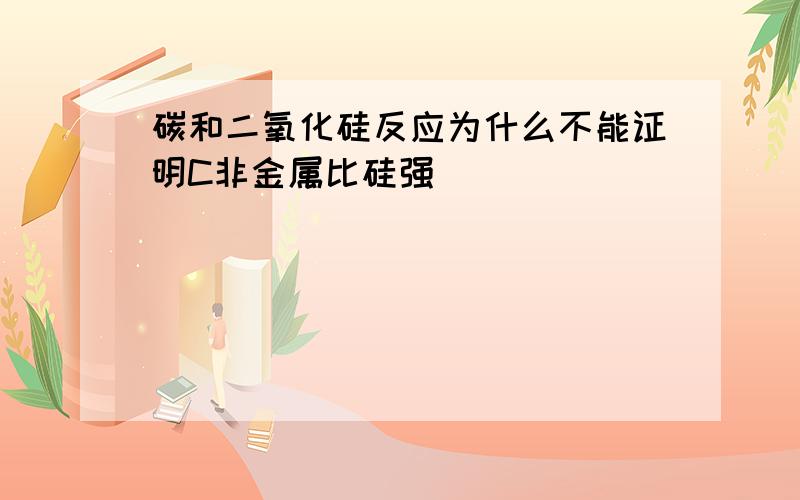 碳和二氧化硅反应为什么不能证明C非金属比硅强